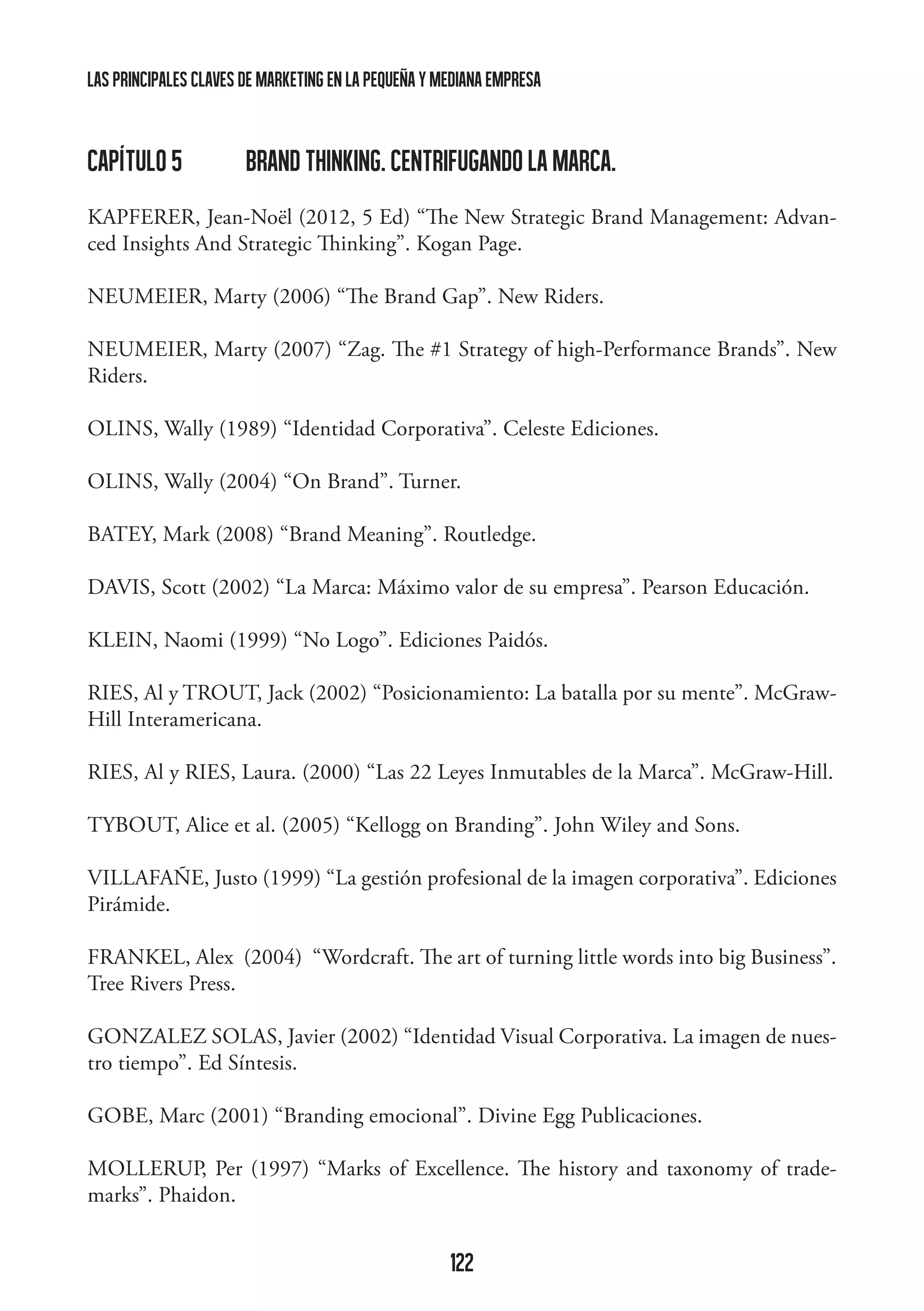 LAS PRINCIPALES CLAVES DE MARKETING EN LA PEQUEÑA Y MEDIANA EMPRESA

CAPÍTULO 5 BRAND THINKING. CENTRIFUGANDO LA MARCA.

KAPFERER, Jean-Noël (2012, 5 Ed) “The New Strategic Brand Management: Advanced Insights And Strategic Thinking”. Kogan Page.

NEUMEIER, Marty (2006) “The Brand Gap”. New Riders.

NEUMEIER, Marty (2007) “Zag. The #1 Strategy of high-Performance Brands”. New Riders.

OLINS, Wally (1989) “Identidad Corporativa”. Celeste Ediciones.

OLINS, Wally (2004) “On Brand”. Turner.

BATEY, Mark (2008) “Brand Meaning”. Routledge.

DAVIS, Scott (2002) “La Marca: Máximo valor de su empresa”. Pearson Educación.

KLEIN, Naomi (1999) “No Logo”. Ediciones Paidós.

RIES, Al y TROUT, Jack (2002) “Posicionamiento: La batalla por su mente”. McGraw-Hill Interamericana.

RIES, Al y RIES, Laura. (2000) “Las 22 Leyes Inmutables de la Marca”. McGraw-Hill.

TYBOUT, Alice et al. (2005) “Kellogg on Branding”. John Wiley and Sons.

VILLAFAÑE, Justo (1999) “La gestión profesional de la imagen corporativa”. Ediciones Pirámide.

FRANKEL, Alex (2004) “Wordcraft. The art of turning little words into big Business”. Tree Rivers Press.

GONZALEZ SOLAS, Javier (2002) “Identidad Visual Corporativa. La imagen de nuestro tiempo”. Ed Síntesis.

GOBE, Marc (2001) “Branding emocional”. Divine Egg Publicaciones.

MOLLERUP, Per (1997) “Marks of Excellence. The history and taxonomy of trademarks”. Phaidon.

122